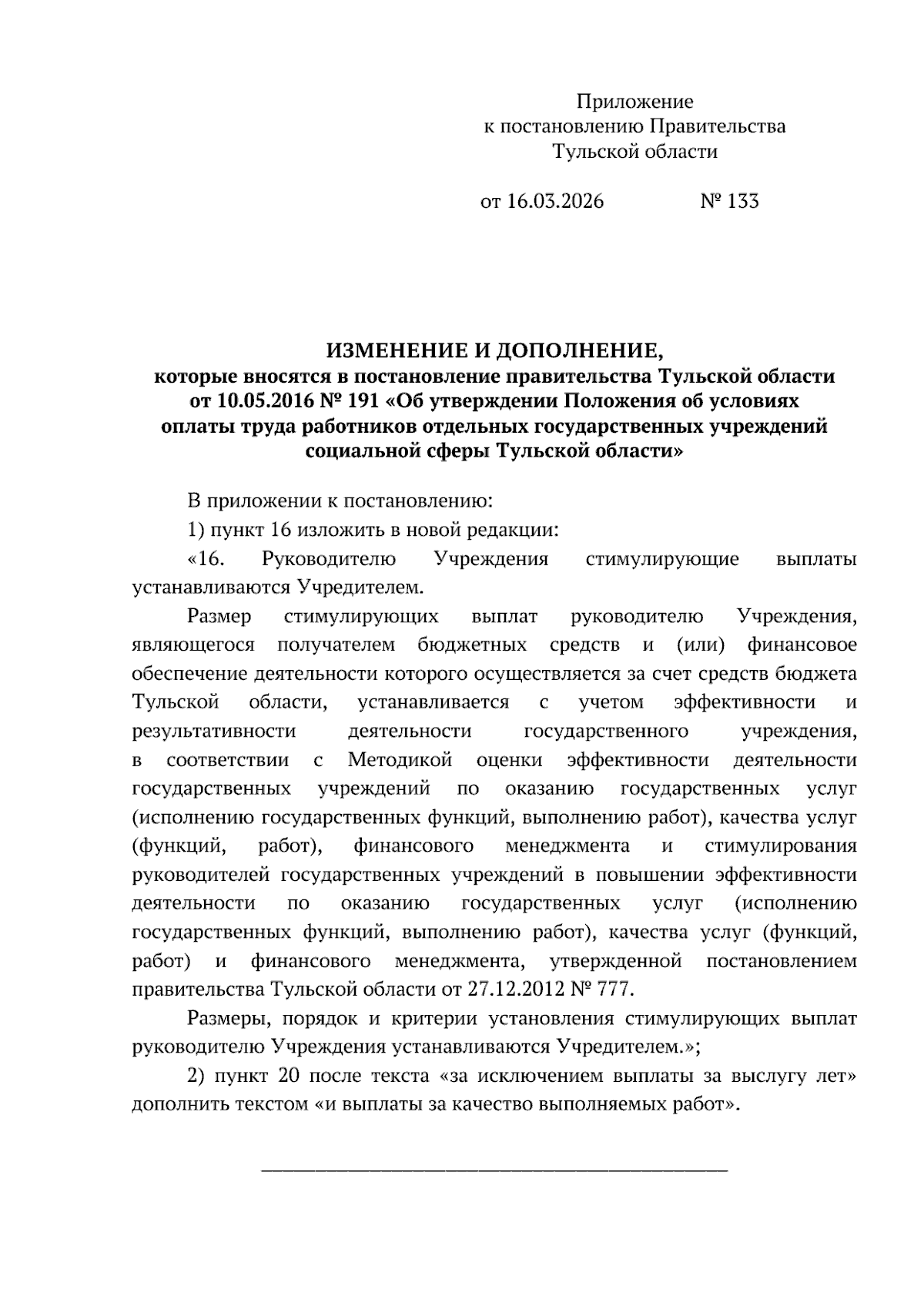 Приложение
к постановлению Правительства
Тульской области

от 16.03.2026 № 133

ИЗМЕНЕНИЕ И ДОПОЛНЕНИЕ,
которые вносятся в постановление правительства Тульской области от 10.05.2016 № 191 «Об утверждении Положения об условиях оплаты труда работников отдельных государственных учреждений социальной сферы Тульской области»

В приложении к постановлению:

1) пункт 16 изложить в новой редакции:

«16. Руководителю Учреждения стимулирующие выплаты устанавливаются Учредителем.

Размер стимулирующих выплат руководителю Учреждения, являющегося получателем бюджетных средств и (или) финансовое обеспечение деятельности которого осуществляется за счет средств бюджета Тульской области, устанавливается с учетом эффективности и результативности деятельности государственного учреждения, в соответствии с Методикой оценки эффективности деятельности государственных учреждений по оказанию государственных услуг (исполнению государственных функций, выполнению работ), качества услуг (функций, работ), финансового менеджмента и стимулирования руководителей государственных учреждений в повышении эффективности деятельности по оказанию государственных услуг (исполнению государственных функций, выполнению работ), качества услуг (функций, работ) и финансового менеджмента, утвержденной постановлением правительства Тульской области от 27.12.2012 № 777.

Размеры, порядок и критерии установления стимулирующих выплат руководителю Учреждения устанавливаются Учредителем.»;

2) пункт 20 после текста «за исключением выплаты за выслугу лет» дополнить текстом «и выплаты за качество выполняемых работ».